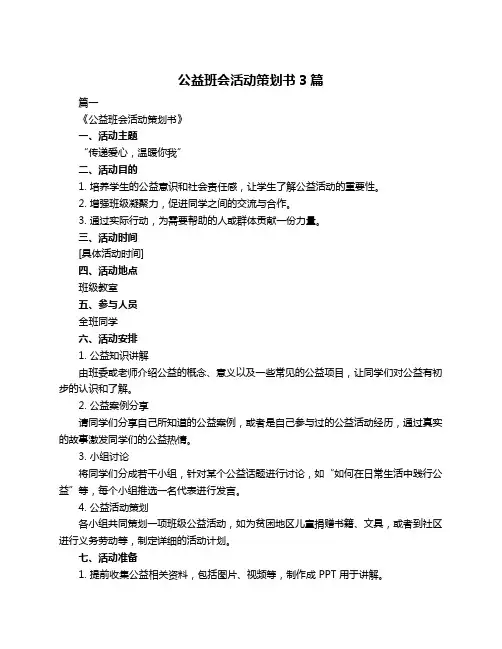 公益班会活动策划书 3 篇

篇一

《公益班会活动策划书》

一、活动主题

“传递爱心，温暖你我”

二、活动目的

1. 培养学生的公益意识和社会责任感，让学生了解公益活动的重要性。

2. 增强班级凝聚力，促进同学之间的交流与合作。

3. 通过实际行动，为需要帮助的人或群体贡献一份力量。

三、活动时间

[具体活动时间]

四、活动地点

班级教室

五、参与人员

全班同学

六、活动安排

1. 公益知识讲解

由班委或老师介绍公益的概念、意义以及一些常见的公益项目，让同学们对公益有初步的认识和了解。

2. 公益案例分享

请同学们分享自己所知道的公益案例，或者是自己参与过的公益活动经历，通过真实的故事激发同学们的公益热情。

3. 小组讨论

将同学们分成若干小组，针对某个公益话题进行讨论，如“如何在日常生活中践行公益”等，每个小组推选一名代表进行发言。

4. 公益活动策划

各小组共同策划一项班级公益活动，如为贫困地区儿童捐赠书籍、文具，或者到社区进行义务劳动等，制定详细的活动计划。

七、活动准备

1. 提前收集公益相关资料，包括图片、视频等，制作成 PPT 用于讲解。